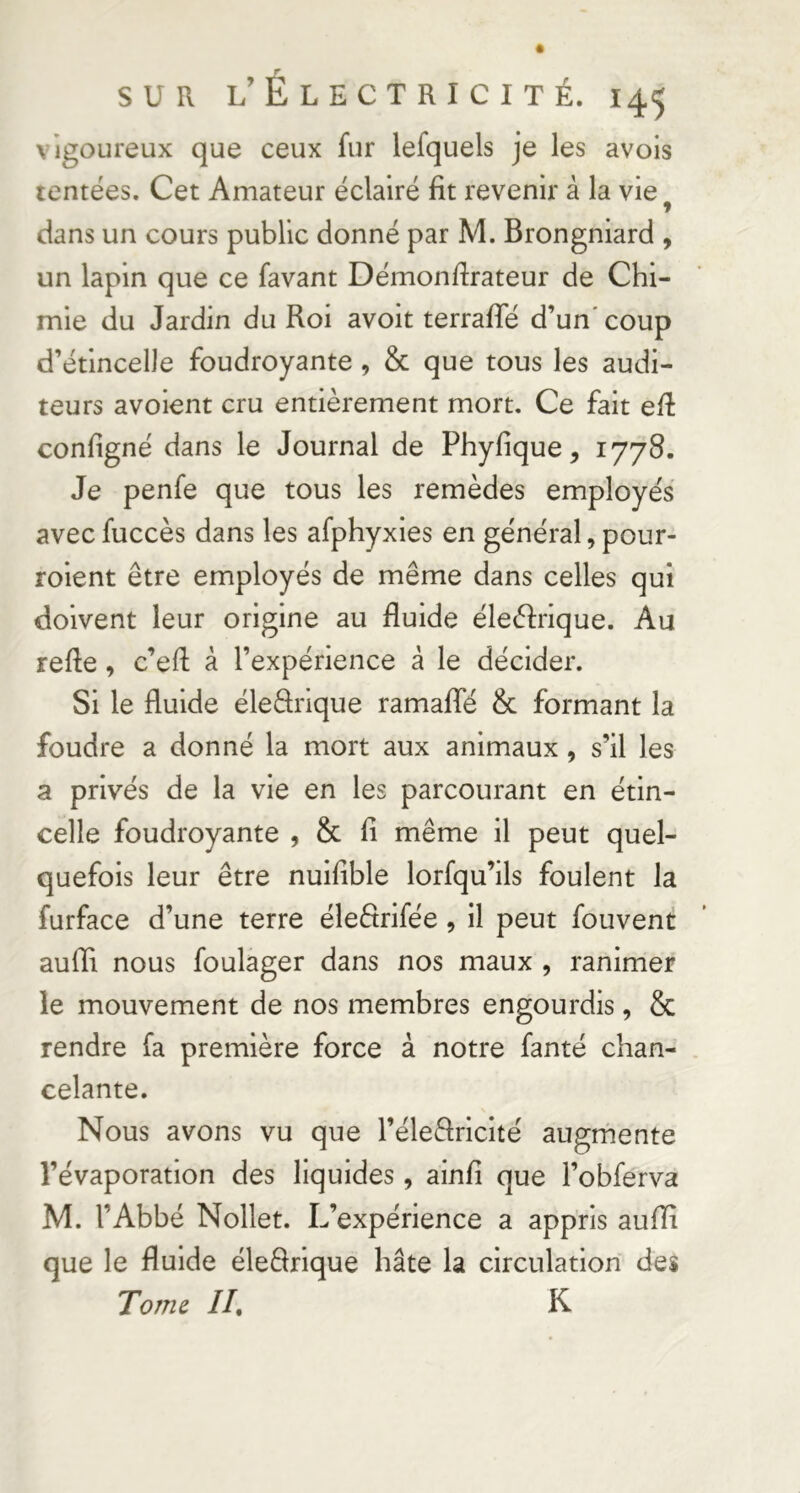 SUR L'ÉLECTRICITÉ. 145

vigoureux que ceux fur lefquels je les avois tentées. Cet Amateur éclairé fit revenir à la vie, dans un cours public donné par M. Brongniard, un lapin que ce favant Démonftrateur de Chimie du Jardin du Roi avoit terraffé d'un coup d'étincelle foudroyante, & que tous les auditeurs avoient cru entièrement mort. Ce fait eft configné dans le Journal de Phyfique, 1778.

Je penfe que tous les remèdes employés avec fuccès dans les afphyxies en général, pourroient être employés de même dans celles qui doivent leur origine au fluide électrique. Au refte, c'eft à l'expérience à le décider.

Si le fluide électrique ramaffé & formant la foudre a donné la mort aux animaux, s'il les a privés de la vie en les parcourant en étincelle foudroyante, & fi même il peut quelquefois leur être nuifible lorfqu'ils foulent la furface d'une terre électrifée, il peut fouvent auffi nous foulager dans nos maux, ranimer le mouvement de nos membres engourdis, & rendre fa première force à notre fanté chancelante.

Nous avons vu que l'électricité augmente l'évaporation des liquides, ainfi que l'obferva M. l'Abbé Nollet. L'expérience a appris auffi que le fluide électrique hâte la circulation des

Tome II. K